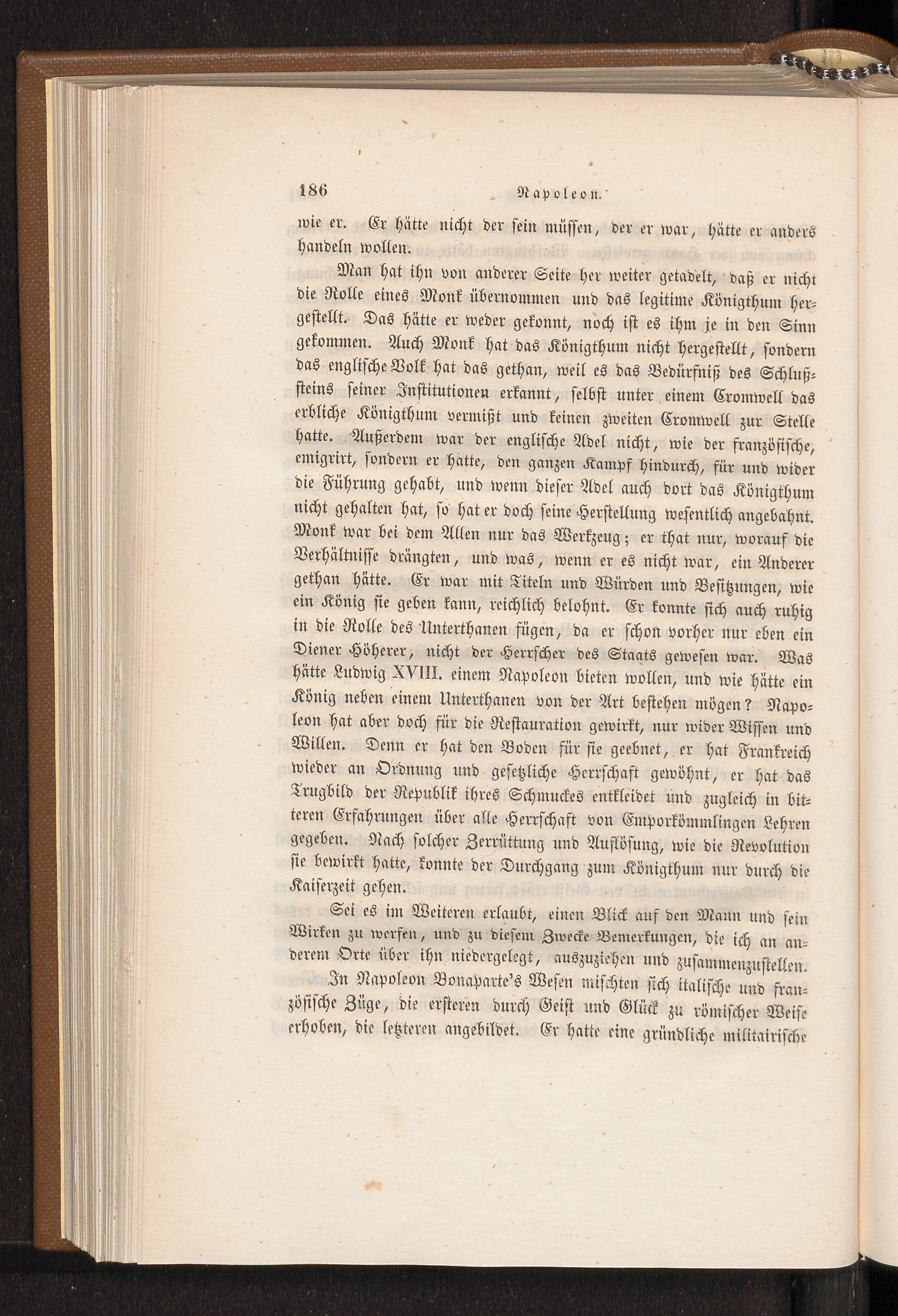 186 Napoleon.

wie er. Er hätte nicht der sein müssen, der er war, hätte er anders handeln wollen.

Man hat ihn von anderer Seite her weiter getadelt, daß er nicht die Rolle eines Monk übernommen und das legitime Königthum hergestellt. Das hätte er weder gekonnt, noch ist es ihm je in den Sinn gekommen. Auch Monk hat das Königthum nicht hergestellt, sondern das englische Volk hat das gethan, weil es das Bedürfniß des Schlußsteins seiner Institutionen erkannt, selbst unter einem Cromwell das erbliche Königthum vermißt und keinen zweiten Cromwell zur Stelle hatte. Außerdem war der englische Adel nicht, wie der französische, emigrirt, sondern er hatte, den ganzen Kampf hindurch, für und wider die Führung gehabt, und wenn dieser Adel auch dort das Königthum nicht gehalten hat, so hat er doch seine Herstellung wesentlich angebahnt. Monk war bei dem Allen nur das Werkzeug; er that nur, worauf die Verhältnisse drängten, und was, wenn er es nicht war, ein Anderer gethan hätte. Er war mit Titeln und Würden und Besitzungen, wie ein König sie geben kann, reichlich belohnt. Er konnte sich auch ruhig in die Rolle des Unterthanen fügen, da er schon vorher nur eben ein Diener Höherer, nicht der Herrscher des Staats gewesen war. Was hätte Ludwig XVIII. einem Napoleon bieten wollen, und wie hätte ein König neben einem Unterthanen von der Art bestehen mögen? Napoleon hat aber doch für die Restauration gewirkt, nur wider Wissen und Willen. Denn er hat den Boden für sie geebnet, er hat Frankreich wieder an Ordnung und gesetzliche Herrschaft gewöhnt, er hat das Trugbild der Republik ihres Schmuckes entkleidet und zugleich in bitteren Erfahrungen über alle Herrschaft von Emporkömmlingen Lehren gegeben. Nach solcher Zerrüttung und Auflösung, wie die Revolution sie bewirkt hatte, konnte der Durchgang zum Königthum nur durch die Kaiserzeit gehen.

Sei es im Weiteren erlaubt, einen Blick auf den Mann und sein Wirken zu werfen, und zu diesem Zwecke Bemerkungen, die ich an anderem Orte über ihn niedergelegt, auszuziehen und zusammenzustellen.

In Napoleon Bonaparte's Wesen mischten sich italische und französische Züge, die ersteren durch Geist und Glück zu römischer Weise erhoben, die letzteren angebildet. Er hatte eine gründliche militairische